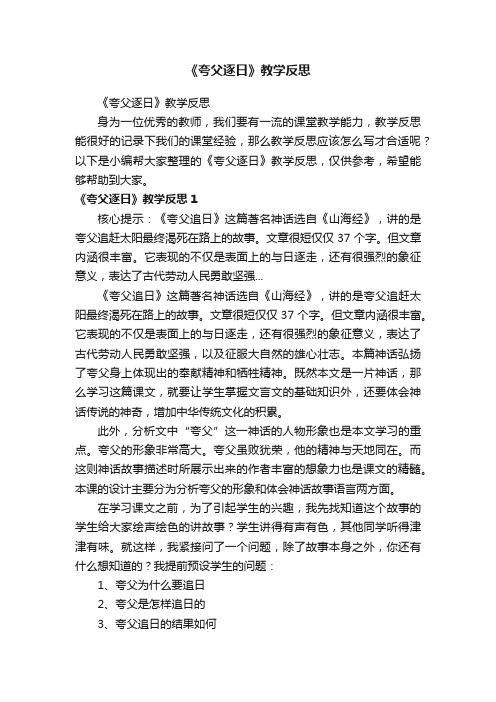 《夸父逐日》教学反思

《夸父逐日》教学反思

身为一位优秀的教师，我们要有一流的课堂教学能力，教学反思能很好的记录下我们的课堂经验，那么教学反思应该怎么写才合适呢？以下是小编帮大家整理的《夸父逐日》教学反思，仅供参考，希望能够帮助到大家。

《夸父逐日》教学反思 1

核心提示：《夸父追日》这篇著名神话选自《山海经》，讲的是夸父追赶太阳最终渴死在路上的故事。文章很短仅仅 37 个字。但文章内涵很丰富。它表现的不仅是表面上的与日逐走，还有很强烈的象征意义，表达了古代劳动人民勇敢坚强...

《夸父追日》这篇著名神话选自《山海经》，讲的是夸父追赶太阳最终渴死在路上的故事。文章很短仅仅 37 个字。但文章内涵很丰富。它表现的不仅是表面上的与日逐走，还有很强烈的象征意义，表达了古代劳动人民勇敢坚强，以及征服大自然的雄心壮志。本篇神话弘扬了夸父身上体现出的奉献精神和牺牲精神。既然本文是一片神话，那么学习这篇课文，就要让学生掌握文言文的基础知识外，还要体会神话传说的神奇，增加中华传统文化的积累。

此外，分析文中“夸父”这一神话的人物形象也是本文学习的重点。夸父的形象非常高大。夸父虽败犹荣，他的精神与天地同在。而这则神话故事描述时所展示出来的作者丰富的想象力也是课文的精髓。本课的设计主要分为分析夸父的形象和体会神话故事语言两方面。

在学习课文之前，为了引起学生的兴趣，我先找知道这个故事的学生给大家绘声绘色的讲故事？学生讲得有声有色，其他同学听得津津有味。就这样，我紧接问了一个问题，除了故事本身之外，你还有什么想知道的？我提前预设学生的问题：

1、夸父为什么要追日

2、夸父是怎样追日的

3、夸父追日的结果如何